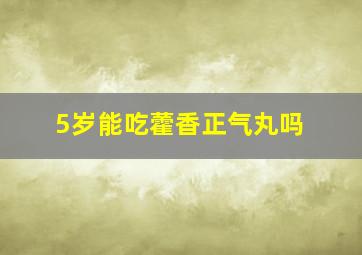 5岁能吃藿香正气丸吗